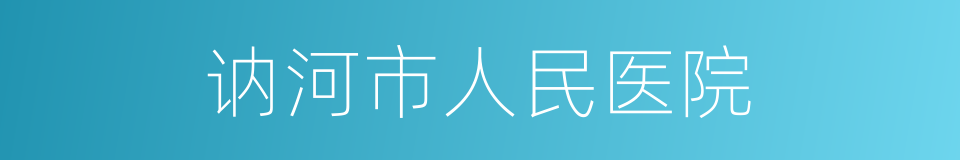 讷河市人民医院